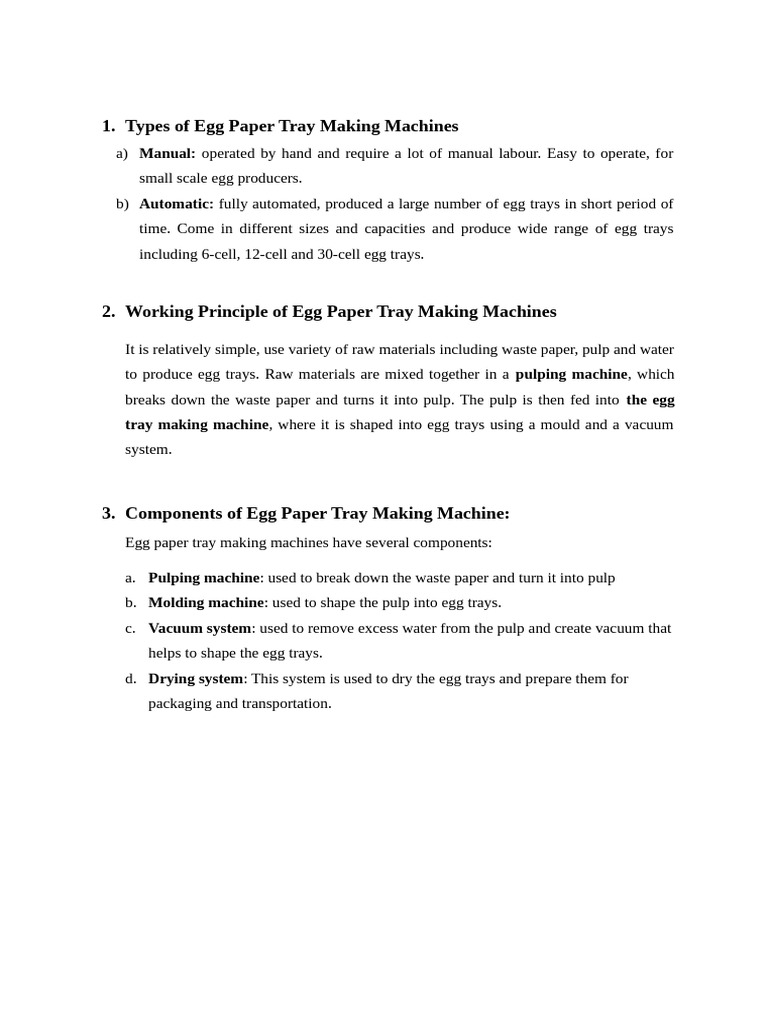 1. Types of Egg Paper Tray Making Machines

a) Manual: operated by hand and require a lot of manual labour. Easy to operate, for small scale egg producers.

b) Automatic: fully automated, produced a large number of egg trays in short period of time. Come in different sizes and capacities and produce wide range of egg trays including 6-cell, 12-cell and 30-cell egg trays.

2. Working Principle of Egg Paper Tray Making Machines

It is relatively simple, use variety of raw materials including waste paper, pulp and water to produce egg trays. Raw materials are mixed together in a pulping machine, which breaks down the waste paper and turns it into pulp. The pulp is then fed into the egg tray making machine, where it is shaped into egg trays using a mould and a vacuum system.

3. Components of Egg Paper Tray Making Machine:

Egg paper tray making machines have several components:

a. Pulping machine: used to break down the waste paper and turn it into pulp

b. Molding machine: used to shape the pulp into egg trays.

c. Vacuum system: used to remove excess water from the pulp and create vacuum that helps to shape the egg trays.

d. Drying system: This system is used to dry the egg trays and prepare them for packaging and transportation.